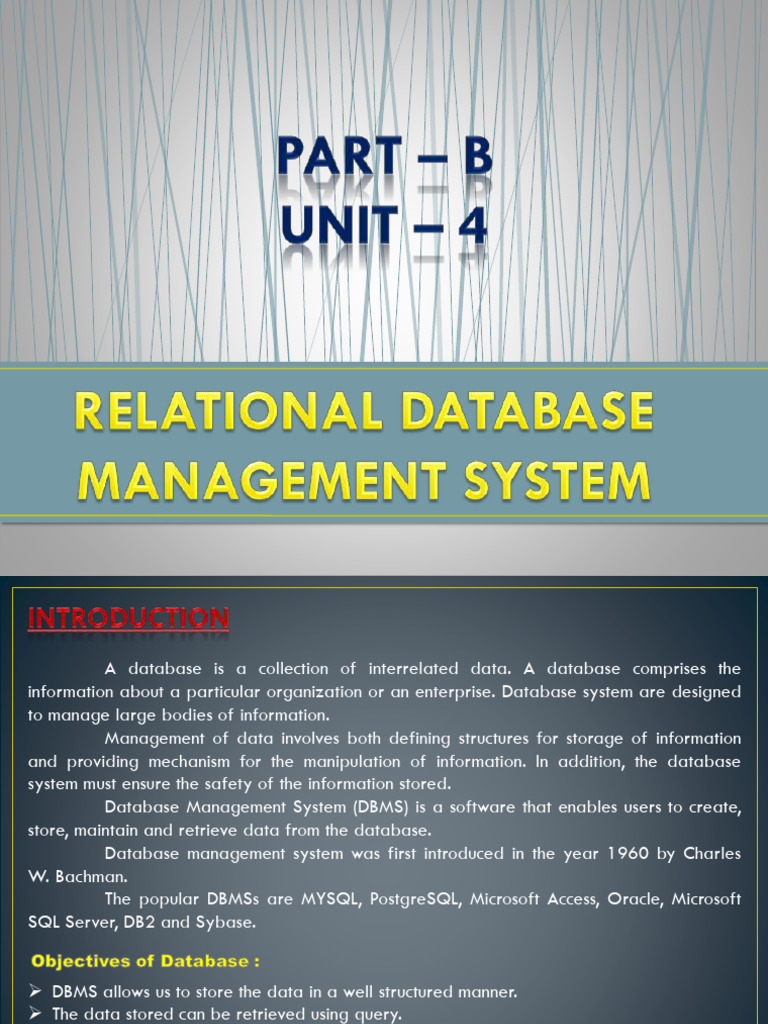 PART – B
UNIT – 4

RELATIONAL DATABASE MANAGEMENT SYSTEM

INTRODUCTION

A database is a collection of interrelated data. A database comprises the information about a particular organization or an enterprise. Database system are designed to manage large bodies of information.

Management of data involves both defining structures for storage of information and providing mechanism for the manipulation of information. In addition, the database system must ensure the safety of the information stored.

Database Management System (DBMS) is a software that enables users to create, store, maintain and retrieve data from the database.

Database management system was first introduced in the year 1960 by Charles W. Bachman.

The popular DBMSs are MYSQL, PostgreSQL, Microsoft Access, Oracle, Microsoft SQL Server, DB2 and Sybase.

Objectives of Database :

➢ DBMS allows us to store the data in a well structured manner.
➢ The data stored can be retrieved using query.